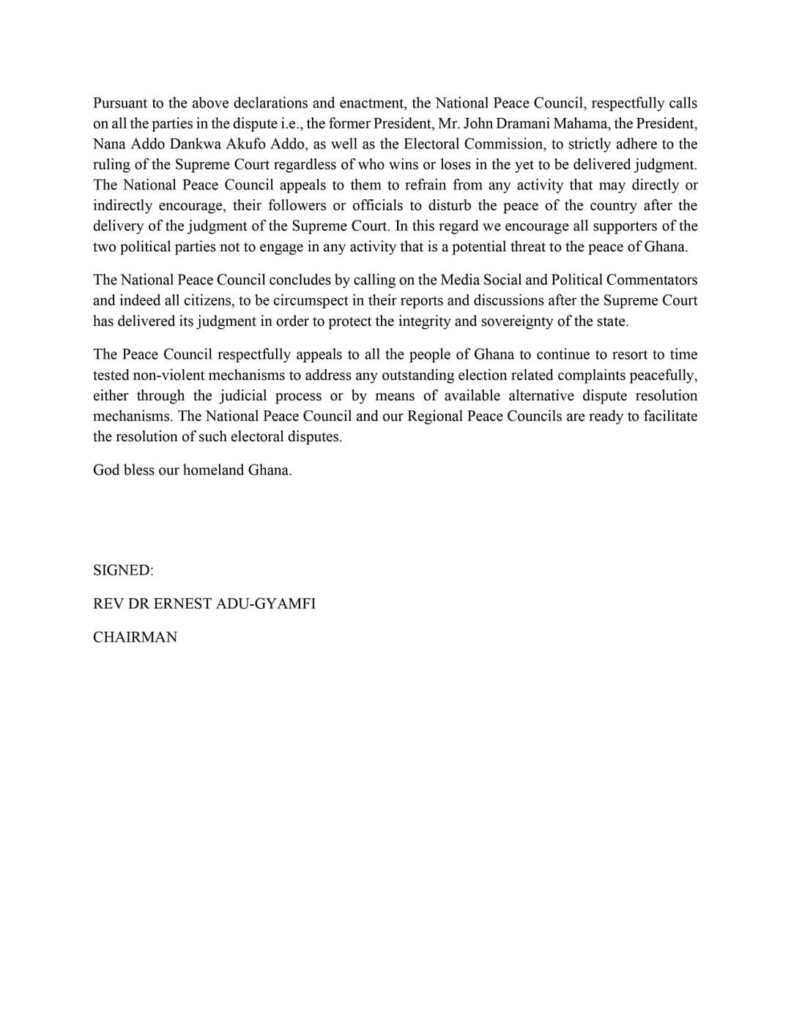 Pursuant to the above declarations and enactment, the National Peace Council, respectfully calls on all the parties in the dispute i.e., the former President, Mr. John Dramani Mahama, the President, Nana Addo Dankwa Akufo Addo, as well as the Electoral Commission, to strictly adhere to the ruling of the Supreme Court regardless of who wins or loses in the yet to be delivered judgment. The National Peace Council appeals to them to refrain from any activity that may directly or indirectly encourage, their followers or officials to disturb the peace of the country after the delivery of the judgment of the Supreme Court. In this regard we encourage all supporters of the two political parties not to engage in any activity that is a potential threat to the peace of Ghana.

The National Peace Council concludes by calling on the Media Social and Political Commentators and indeed all citizens, to be circumspect in their reports and discussions after the Supreme Court has delivered its judgment in order to protect the integrity and sovereignty of the state.

The Peace Council respectfully appeals to all the people of Ghana to continue to resort to time tested non-violent mechanisms to address any outstanding election related complaints peacefully, either through the judicial process or by means of available alternative dispute resolution mechanisms. The National Peace Council and our Regional Peace Councils are ready to facilitate the resolution of such electoral disputes.

God bless our homeland Ghana.

SIGNED:

REV DR ERNEST ADU-GYAMFI

CHAIRMAN